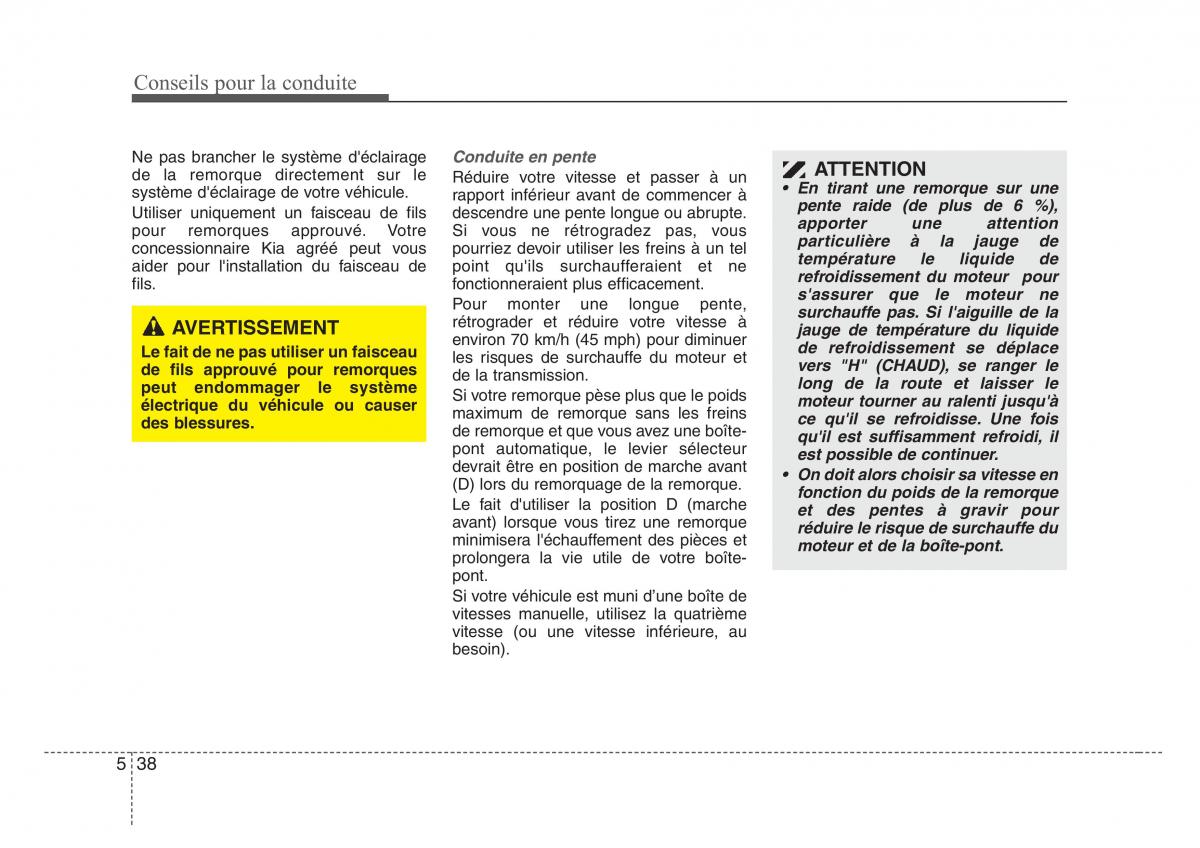 Conseils pour la conduite

Ne pas brancher le système d'éclairage de la remorque directement sur le système d'éclairage de votre véhicule.

Utiliser uniquement un faisceau de fils pour remorques approuvé. Votre concessionnaire Kia agréé peut vous aider pour l'installation du faisceau de fils.

AVERTISSEMENT
Le fait de ne pas utiliser un faisceau de fils approuvé pour remorques peut endommager le système électrique du véhicule ou causer des blessures.

Conduite en pente
Réduire votre vitesse et passer à un rapport inférieur avant de commencer à descendre une pente longue ou abrupte. Si vous ne rétrogradez pas, vous pourriez devoir utiliser les freins à un tel point qu'ils surchaufferaient et ne fonctionneraient plus efficacement.

Pour monter une longue pente, rétrograder et réduire votre vitesse à environ 70 km/h (45 mph) pour diminuer les risques de surchauffe du moteur et de la transmission.

Si votre remorque pèse plus que le poids maximum de remorque sans les freins de remorque et que vous avez une boîte-pont automatique, le levier sélecteur devrait être en position de marche avant (D) lors du remorquage de la remorque.

Le fait d'utiliser la position D (marche avant) lorsque vous tirez une remorque minimisera l'échauffement des pièces et prolongera la vie utile de votre boîte-pont.

Si votre véhicule est muni d'une boîte de vitesses manuelle, utilisez la quatrième vitesse (ou une vitesse inférieure, au besoin).

ATTENTION
• En tirant une remorque sur une pente raide (de plus de 6 %), apporter une attention particulière à la jauge de température le liquide de refroidissement du moteur pour s'assurer que le moteur ne surchauffe pas. Si l'aiguille de la jauge de température du liquide de refroidissement se déplace vers "H" (CHAUD), se ranger le long de la route et laisser le moteur tourner au ralenti jusqu'à ce qu'il se refroidisse. Une fois qu'il est suffisamment refroidi, il est possible de continuer.
• On doit alors choisir sa vitesse en fonction du poids de la remorque et des pentes à gravir pour réduire le risque de surchauffe du moteur et de la boîte-pont.

5 38